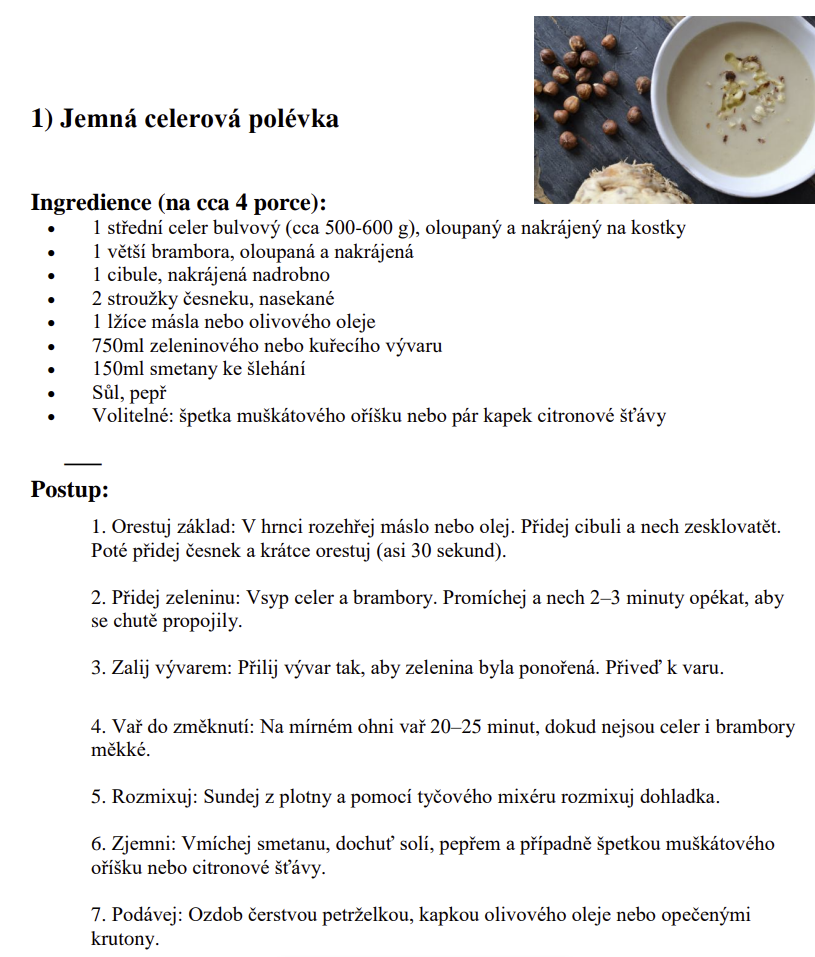 1) Jemná celerová polévka

Ingredience (na cca 4 porce):
- 1 střední celer bulvový (cca 500-600 g), oloupaný a nakrájený na kostky
- 1 větší brambora, oloupaná a nakrájená
- 1 cibule, nakrájená nadrobno
- 2 stroužky česneku, nasekané
- 1 lžíce másla nebo olivového oleje
- 750ml zeleninového nebo kuřecího vývaru
- 150ml smetany ke šlehání
- Sůl, pepř
- Volitelné: špetka muškátového oříšku nebo pár kapek citronové šťávy

Postup:

1. Orestuj základ: V hrnci rozehřej máslo nebo olej. Přidej cibuli a nech zesklovatět. Poté přidej česnek a krátce orestuj (asi 30 sekund).

2. Přidej zeleninu: Vsyp celer a brambory. Promíchej a nech 2–3 minuty opékat, aby se chutě propojily.

3. Zalij vývarem: Přilij vývar tak, aby zelenina byla ponořená. Přiveď k varu.

4. Vař do změknutí: Na mírném ohni vař 20–25 minut, dokud nejsou celer i brambory měkké.

5. Rozmixuj: Sundej z plotny a pomocí tyčového mixéru rozmixuj dohladka.

6. Zjemni: Vmíchej smetanu, dochuť solí, pepřem a případně špetkou muškátového oříšku nebo citronové šťávy.

7. Podávej: Ozdob čerstvou petrželkou, kapkou olivového oleje nebo opečenými krutony.